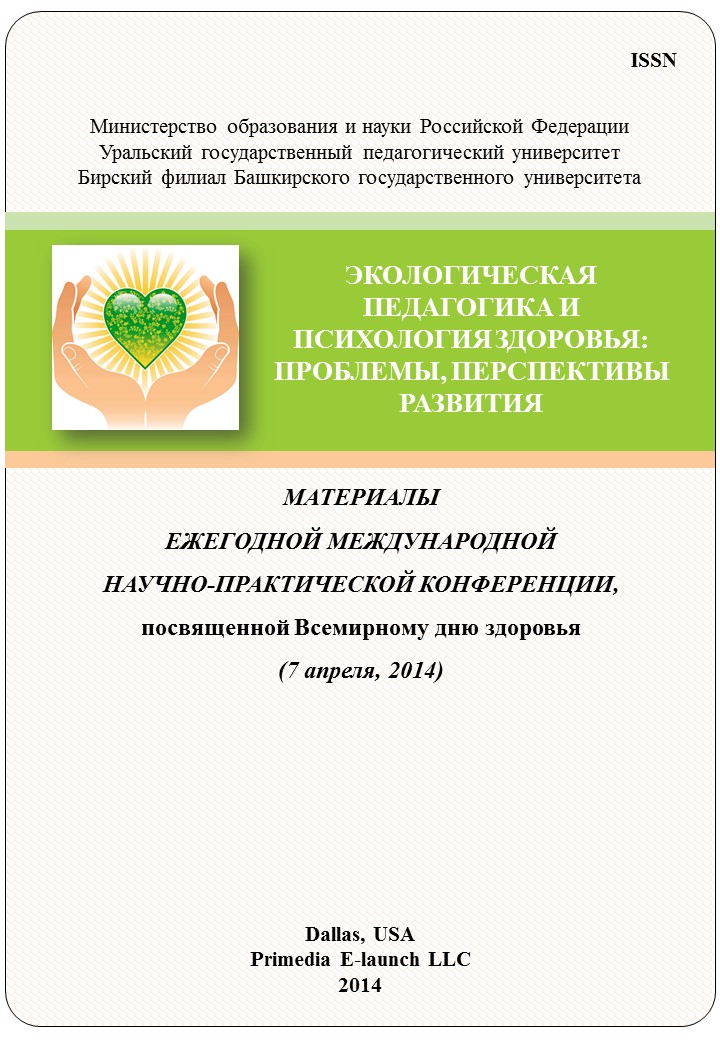 ISSN

Министерство образования и науки Российской Федерации
Уральский государственный педагогический университет
Бирский филиал Башкирского государственного университета

ЭКОЛОГИЧЕСКАЯ ПЕДАГОГИКА И ПСИХОЛОГИЯ ЗДОРОВЬЯ: ПРОБЛЕМЫ, ПЕРСПЕКТИВЫ РАЗВИТИЯ

МАТЕРИАЛЫ
ЕЖЕГОДНОЙ МЕЖДУНАРОДНОЙ
НАУЧНО-ПРАКТИЧЕСКОЙ КОНФЕРЕНЦИИ,
посвященной Всемирному дню здоровья
(7 апреля, 2014)

Dallas, USA
Primedia E-launch LLC
2014